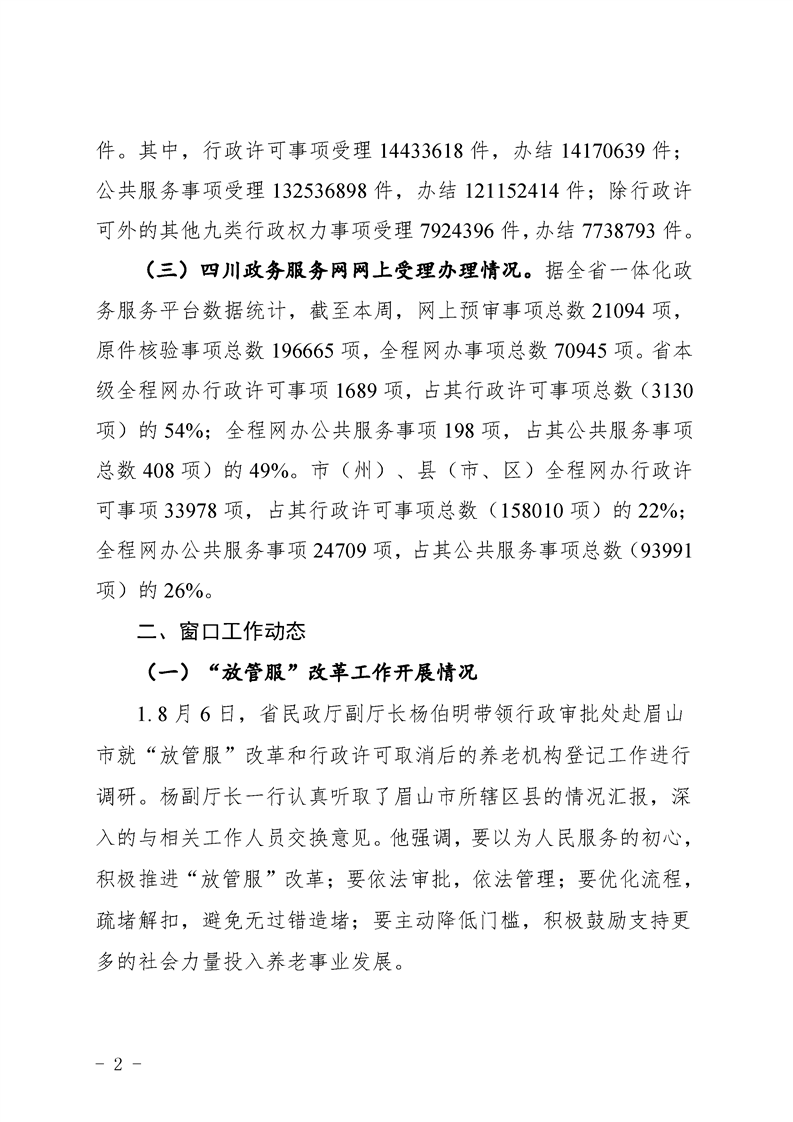 件。其中，行政许可事项受理 14433618 件，办结 14170639 件；公共服务事项受理 132536898 件，办结 121152414 件；除行政许可外的其他九类行政权力事项受理 7924396 件，办结 7738793 件。

（三）四川政务服务网网上受理办理情况。据全省一体化政务服务平台数据统计，截至本周，网上预审事项总数 21094 项，原件核验事项总数 196665 项，全程网办事项总数 70945 项。省本级全程网办行政许可事项 1689 项，占其行政许可事项总数（3130 项）的 54%；全程网办公共服务事项 198 项，占其公共服务事项总数 408 项）的 49%。市（州）、县（市、区）全程网办行政许可事项 33978 项，占其行政许可事项总数（158010 项）的 22%；全程网办公共服务事项 24709 项，占其公共服务事项总数（93991 项）的 26%。

二、窗口工作动态

（一）“放管服”改革工作开展情况

1. 8 月 6 日，省民政厅副厅长杨伯明带领行政审批处赴眉山市就“放管服”改革和行政许可取消后的养老机构登记工作进行调研。杨副厅长一行认真听取了眉山市所辖区县的情况汇报，深入的与相关工作人员交换意见。他强调，要以为人民服务的初心，积极推进“放管服”改革；要依法审批，依法管理；要优化流程，疏堵解扣，避免无过错造堵；要主动降低门槛，积极鼓励支持更多的社会力量投入养老事业发展。

- 2 -